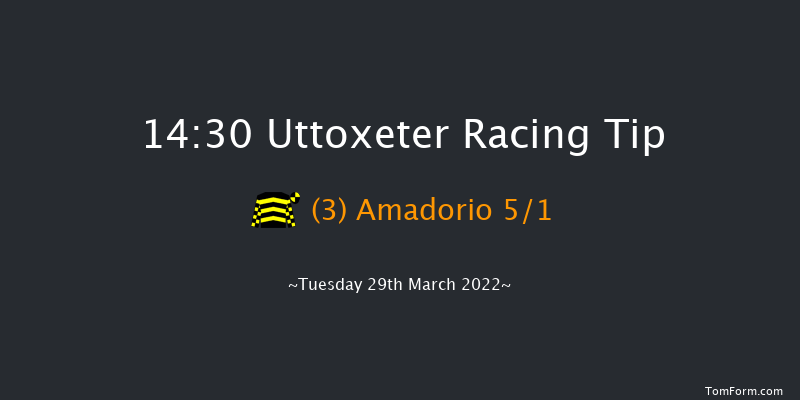 14:30 Uttoxeter Racing Tip

(3) Amadorio 5/1

~Tuesday 29th March 2022~

TomForm.com